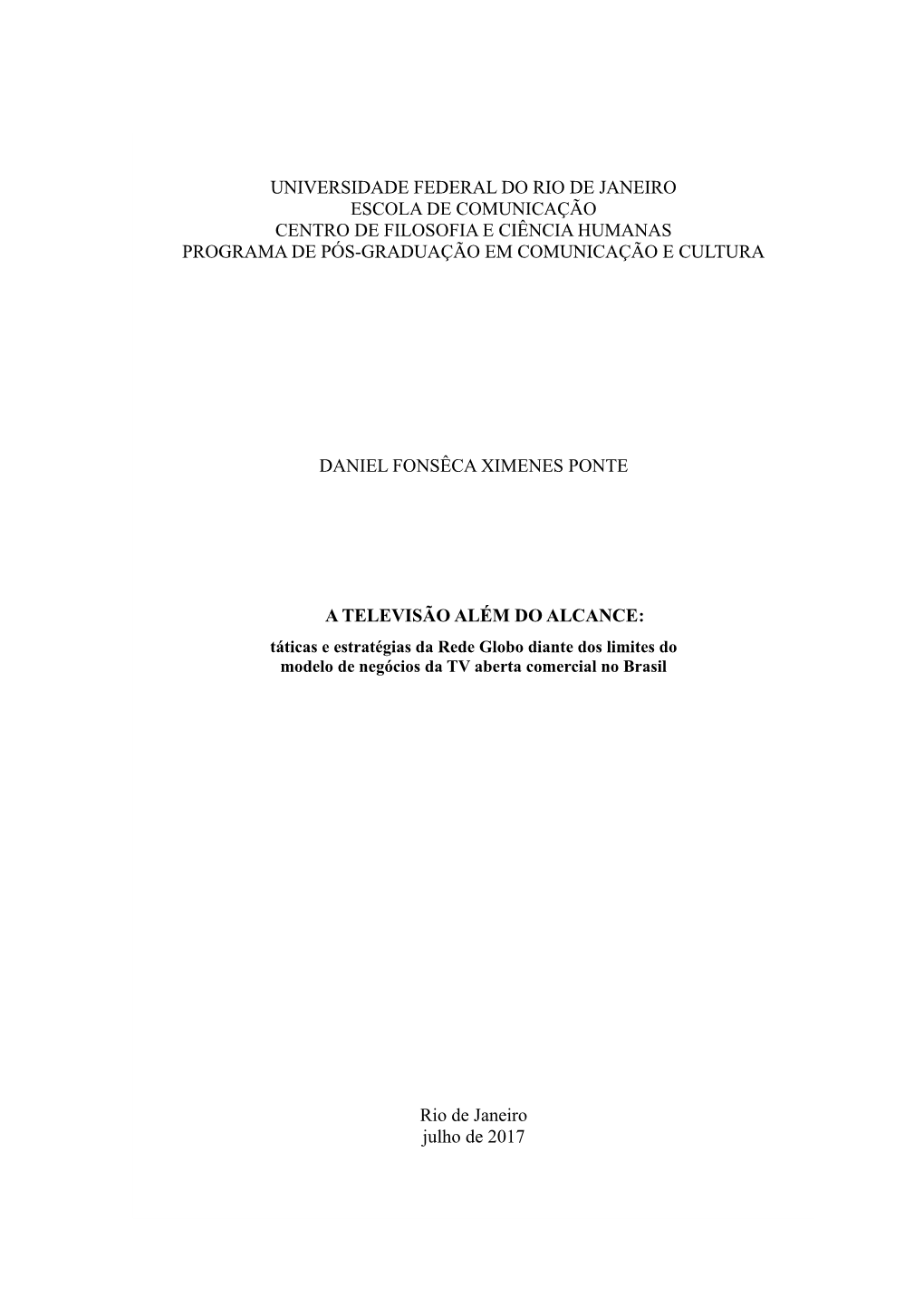 UNIVERSIDADE FEDERAL DO RIO DE JANEIRO
ESCOLA DE COMUNICAÇÃO
CENTRO DE FILOSOFIA E CIÊNCIA HUMANAS
PROGRAMA DE PÓS-GRADUAÇÃO EM COMUNICAÇÃO E CULTURA

DANIEL FONSÊCA XIMENES PONTE

A TELEVISÃO ALÉM DO ALCANCE:
táticas e estratégias da Rede Globo diante dos limites do modelo de negócios da TV aberta comercial no Brasil

Rio de Janeiro
julho de 2017